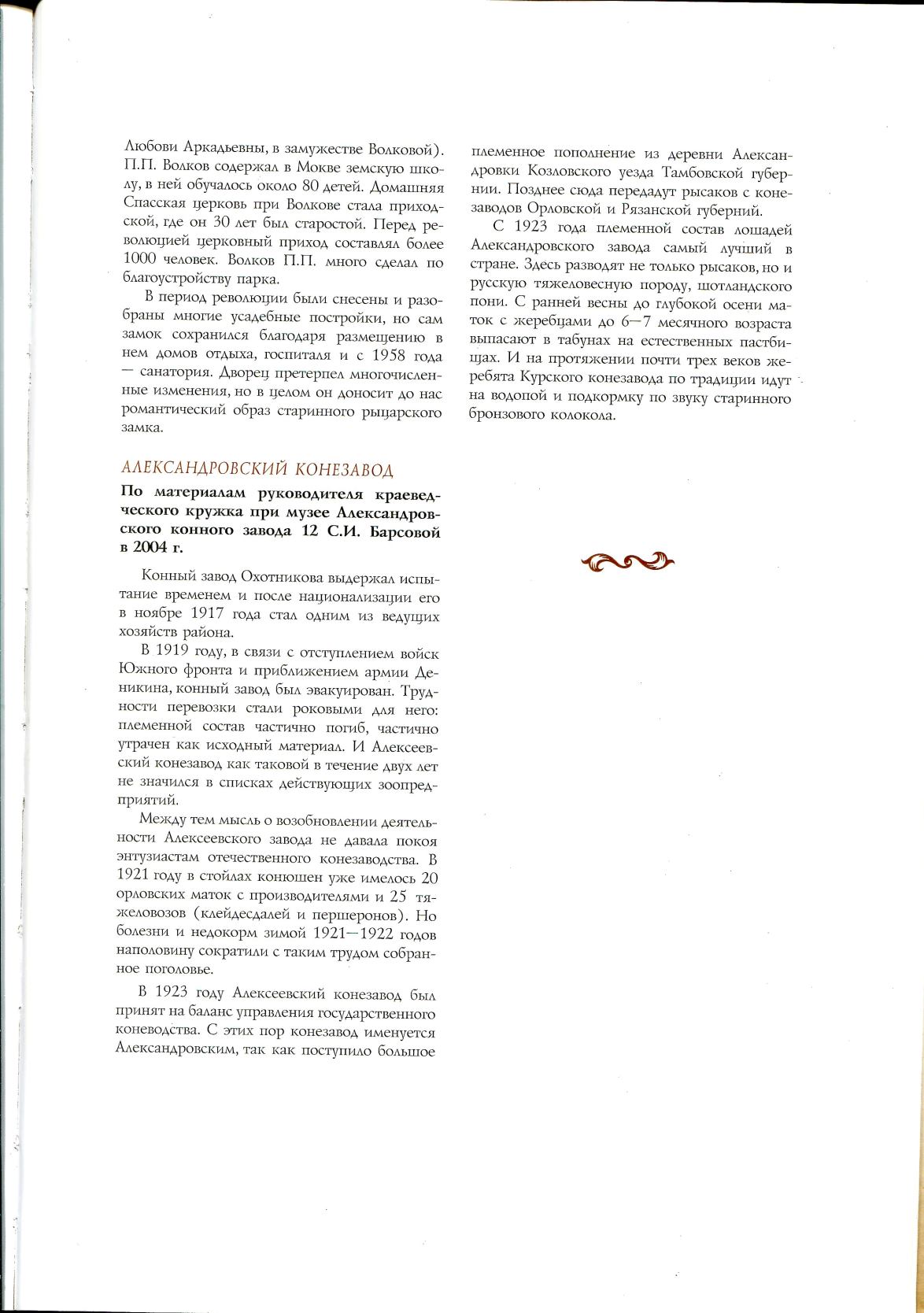 Любови Аркадьевны, в замужестве Волковой). П.П. Волков содержал в Мокве земскую школу, в ней обучалось около 80 детей. Домашняя Спасская церковь при Волкове стала приходской, где он 30 лет был старостой. Перед революцией церковный приход составлял более 1000 человек. Волков П.П. много сделал по благоустройству парка.

В период революции были снесены и разобраны многие усадебные постройки, но сам замок сохранился благодаря размещению в нем домов отдыха, госпиталя и с 1958 года — санатория. Дворец претерпел многочисленные изменения, но в целом он доносит до нас романтический образ старинного рыцарского замка.

АЛЕКСАНДРОВСКИЙ КОНЕЗАВОД

По материалам руководителя краеведческого кружка при музее Александровского конного завода 12 С.И. Барсовой в 2004 г.

Конный завод Охотникова выдержал испытание временем и после национализации его в ноябре 1917 года стал одним из ведущих хозяйств района.

В 1919 году, в связи с отступлением войск Южного фронта и приближением армии Деникина, конный завод был эвакуирован. Трудности перевозки стали роковыми для него: племенной состав частично погиб, частично утрачен как исходный материал. И Алексеевский конезавод как таковой в течение двух лет не значился в списках действующих зоопредприятий.

Между тем мысль о возобновлении деятельности Алексеевского завода не давала покоя энтузиастам отечественного конезаводства. В 1921 году в стойлах конюшен уже имелось 20 орловских маток с производителями и 25 тяжеловозов (клейдесдалей и першеронов). Но болезни и недокорм зимой 1921—1922 годов наполовину сократили с таким трудом собранное поголовье.

В 1923 году Алексеевский конезавод был принят на баланс управления государственного коневодства. С этих пор конезавод именуется Александровским, так как поступило большое племенное пополнение из деревни Александровки Козловского уезда Тамбовской губернии. Позднее сюда передадут рысаков с конезаводов Орловской и Рязанской губерний.

С 1923 года племенной состав лошадей Александровского завода самый лучший в стране. Здесь разводят не только рысаков, но и русскую тяжеловесную породу, шотландского пони. С ранней весны до глубокой осени маток с жеребцами до 6—7 месячного возраста выпасают в табунах на естественных пастбищах. И на протяжении почти трех веков жеребята Курского конезавода по традиции идут на водопой и подкормку по звуку старинного бронзового колокола.